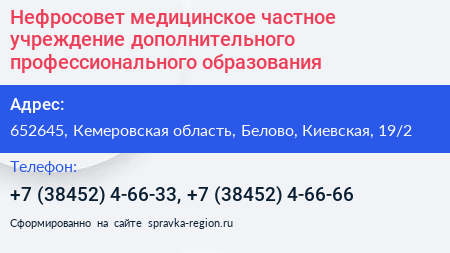 Нефросовет медицинское частное учреждение дополнительного профессионального образования

Адрес:

652645, Кемеровская область, Белово, Киевская, 19/2

Телефон:

+7 (38452) 4-66-33, +7 (38452) 4-66-66

Сформированно на сайте spravka-region.ru